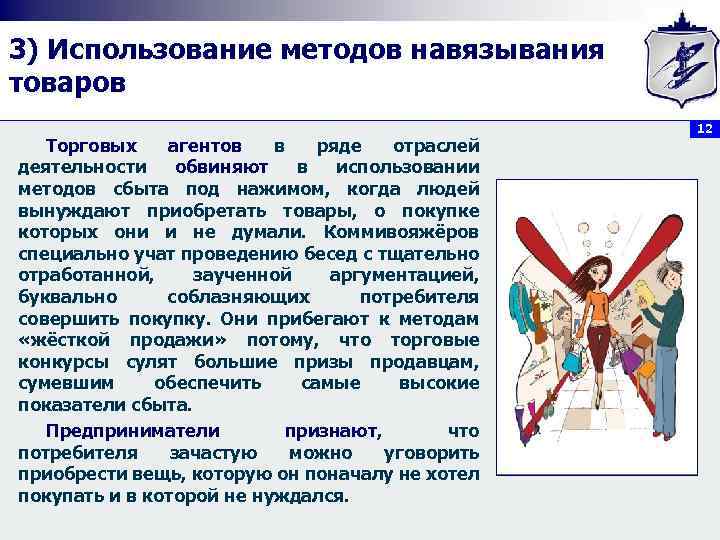 3) Использование методов навязывания товаров

12

Торговых агентов в ряде отраслей деятельности обвиняют в использовании методов сбыта под нажимом, когда людей вынуждают приобретать товары, о покупке которых они и не думали. Коммивояжёров специально учат проведению бесед с тщательно отработанной, заученной аргументацией, буквально соблазняющих потребителя совершить покупку. Они прибегают к методам «жёсткой продажи» потому, что торговые конкурсы сулят большие призы продавцам, сумевшим обеспечить самые высокие показатели сбыта.

Предприниматели признают, что потребителя зачастую можно уговорить приобрести вещь, которую он поначалу не хотел покупать и в которой не нуждался.